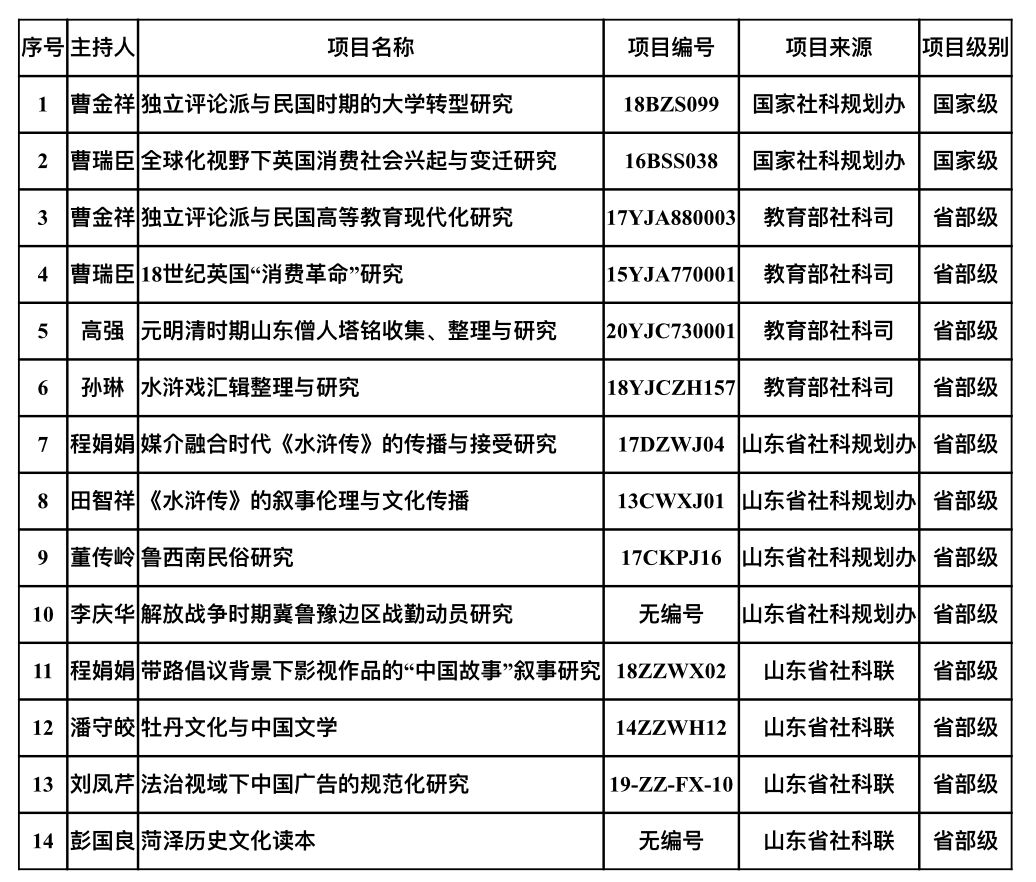 | 序号 | 主持人 | 项目名称 | 项目编号 | 项目来源 | 项目级别 |
|---|---|---|---|---|---|
| 1 | 曹金祥 | 独立评论派与民国时期的大学转型研究 | 18BZS099 | 国家社科规划办 | 国家级 |
| 2 | 曹瑞臣 | 全球化视野下英国消费社会兴起与变迁研究 | 16BSS038 | 国家社科规划办 | 国家级 |
| 3 | 曹金祥 | 独立评论派与民国高等教育现代化研究 | 17YJA880003 | 教育部社科司 | 省部级 |
| 4 | 曹瑞臣 | 18世纪英国“消费革命”研究 | 15YJA770001 | 教育部社科司 | 省部级 |
| 5 | 高强 | 元明清时期山东僧人塔铭收集、整理与研究 | 20YJC730001 | 教育部社科司 | 省部级 |
| 6 | 孙琳 | 水浒戏汇辑整理与研究 | 18YJCZH157 | 教育部社科司 | 省部级 |
| 7 | 程娟娟 | 媒介融合时代《水浒传》的传播与接受研究 | 17DZWJ04 | 山东省社科规划办 | 省部级 |
| 8 | 田智祥 | 《水浒传》的叙事伦理与文化传播 | 13CWXJ01 | 山东省社科规划办 | 省部级 |
| 9 | 董传岭 | 鲁西南民俗研究 | 17CKPJ16 | 山东省社科规划办 | 省部级 |
| 10 | 李庆华 | 解放战争时期冀鲁豫边区战勤动员研究 | 无编号 | 山东省社科规划办 | 省部级 |
| 11 | 程娟娟 | 带路倡议背景下影视作品的“中国故事”叙事研究 | 18ZZWX02 | 山东省社科联 | 省部级 |
| 12 | 潘守皎 | 牡丹文化与中国文学 | 14ZZWH12 | 山东省社科联 | 省部级 |
| 13 | 刘凤芹 | 法治视域下中国广告的规范化研究 | 19-ZZ-FX-10 | 山东省社科联 | 省部级 |
| 14 | 彭国良 | 菏泽历史文化读本 | 无编号 | 山东省社科联 | 省部级 |